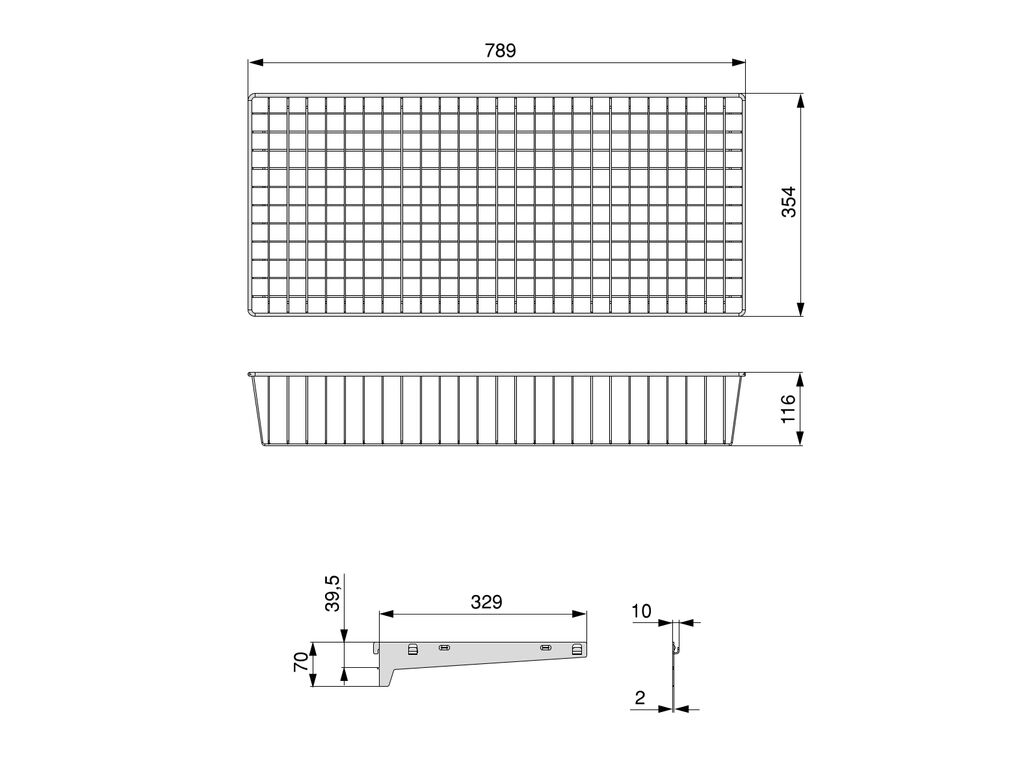 789

354

116

39,5

329

70

10

2